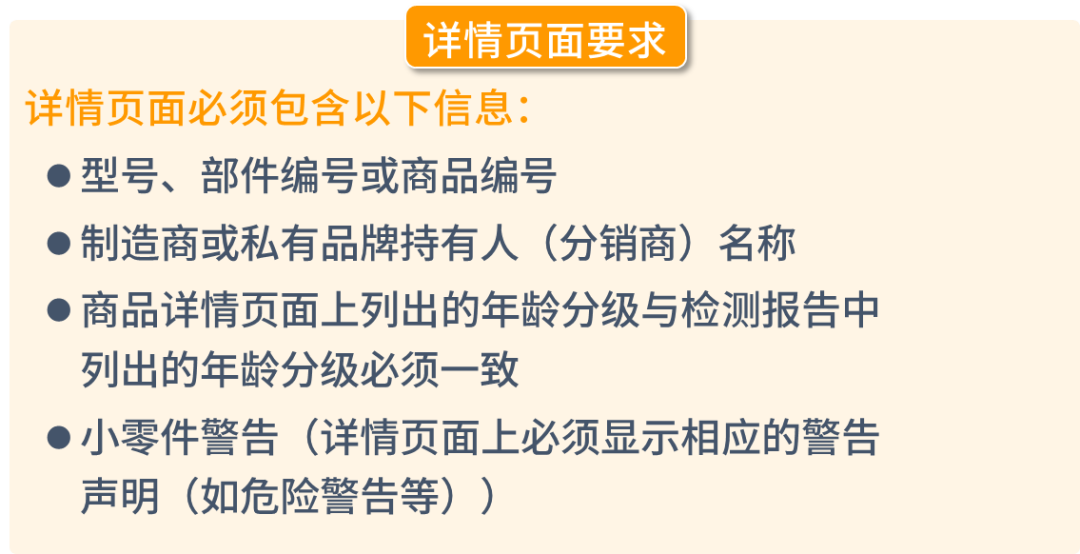 详情页面要求

详情页面必须包含以下信息：

● 型号、部件编号或商品编号
● 制造商或私有品牌持有人（分销商）名称
● 商品详情页面上列出的年龄分级与检测报告中列出的年龄分级必须一致
● 小零件警告（详情页面上必须显示相应的警告声明（如危险警告等））